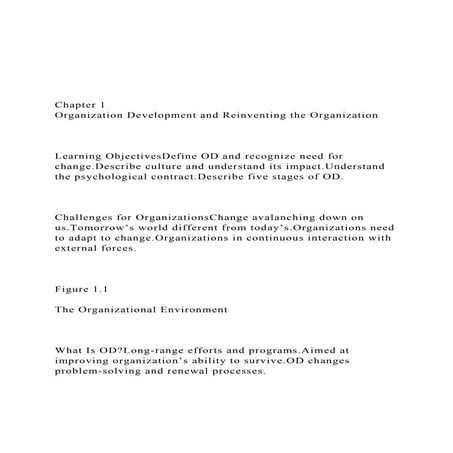 Chapter 1
Organization Development and Reinventing the Organization

Learning ObjectivesDefine OD and recognize need for change.Describe culture and understand its impact.Understand the psychological contract.Describe five stages of OD.

Challenges for OrganizationsChange avalanching down on us.Tomorrow's world different from today's.Organizations need to adapt to change.Organizations in continuous interaction with external forces.

Figure 1.1

The Organizational Environment

What Is OD?Long-range efforts and programs.Aimed at improving organization's ability to survive.OD changes problem-solving and renewal processes.